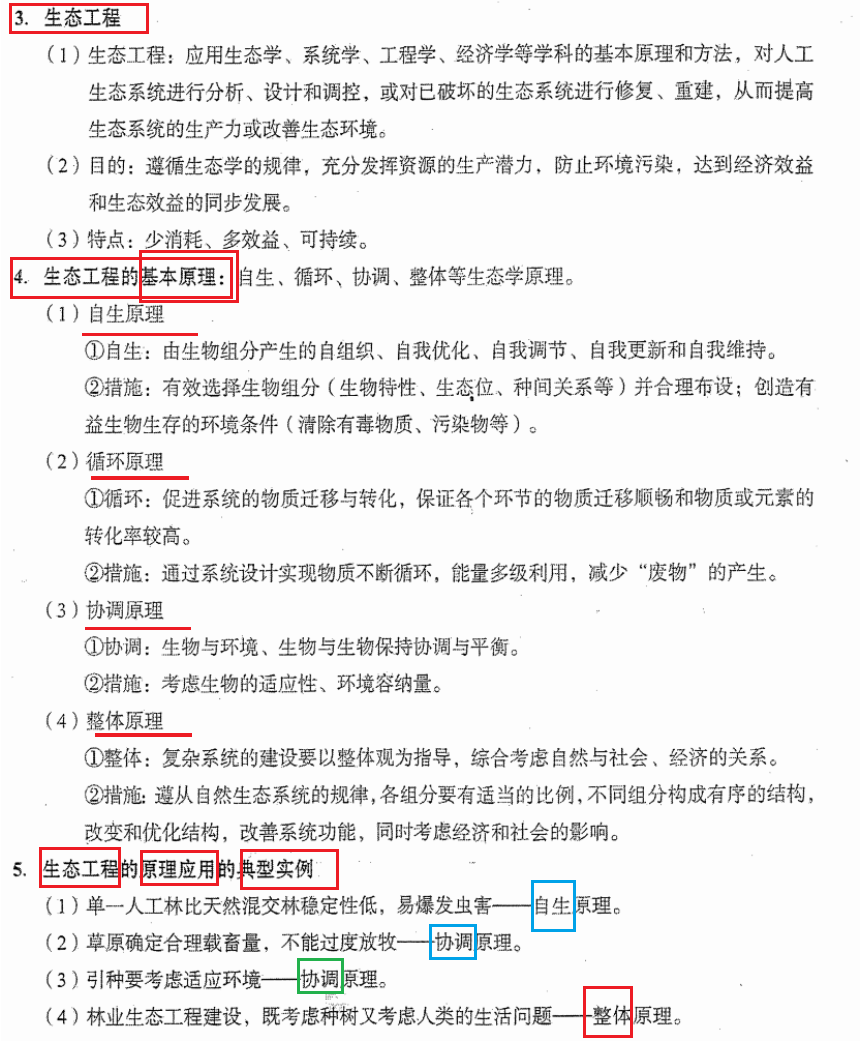 3. 生态工程

（1）生态工程：应用生态学、系统学、工程学、经济学等学科的基本原理和方法，对人工生态系统进行分析、设计和调控，或对已破坏的生态系统进行修复、重建，从而提高生态系统的生产力或改善生态环境。

（2）目的：遵循生态学的规律，充分发挥资源的生产潜力，防止环境污染，达到经济效益和生态效益的同步发展。

（3）特点：少消耗、多效益、可持续。

4. 生态工程的基本原理：自生、循环、协调、整体等生态学原理。

（1）自生原理

①自生：由生物组分产生的自组织、自我优化、自我调节、自我更新和自我维持。

②措施：有效选择生物组分（生物特性、生态位、种间关系等）并合理布设；创造有益生物生存的环境条件（清除有毒物质、污染物等）。

（2）循环原理

①循环：促进系统的物质迁移与转化，保证各个环节的物质迁移顺畅和物质或元素的转化率较高。

②措施：通过系统设计实现物质不断循环，能量多级利用，减少“废物”的产生。

（3）协调原理

①协调：生物与环境、生物与生物保持协调与平衡。

②措施：考虑生物的适应性、环境容纳量。

（4）整体原理

①整体：复杂系统的建设要以整体观为指导，综合考虑自然与社会、经济的关系。

②措施：遵从自然生态系统的规律，各组分要有适当的比例，不同组分构成有序的结构，改变和优化结构，改善系统功能，同时考虑经济和社会的影响。

5. 生态工程的原理应用的典型实例

（1）单一人工林比天然混交林稳定性低，易爆发虫害——自生原理。

（2）草原确定合理载畜量，不能过度放牧——协调原理。

（3）引种要考虑适应环境——协调原理。

（4）林业生态工程建设，既考虑种树又考虑人类的生活问题——整体原理。